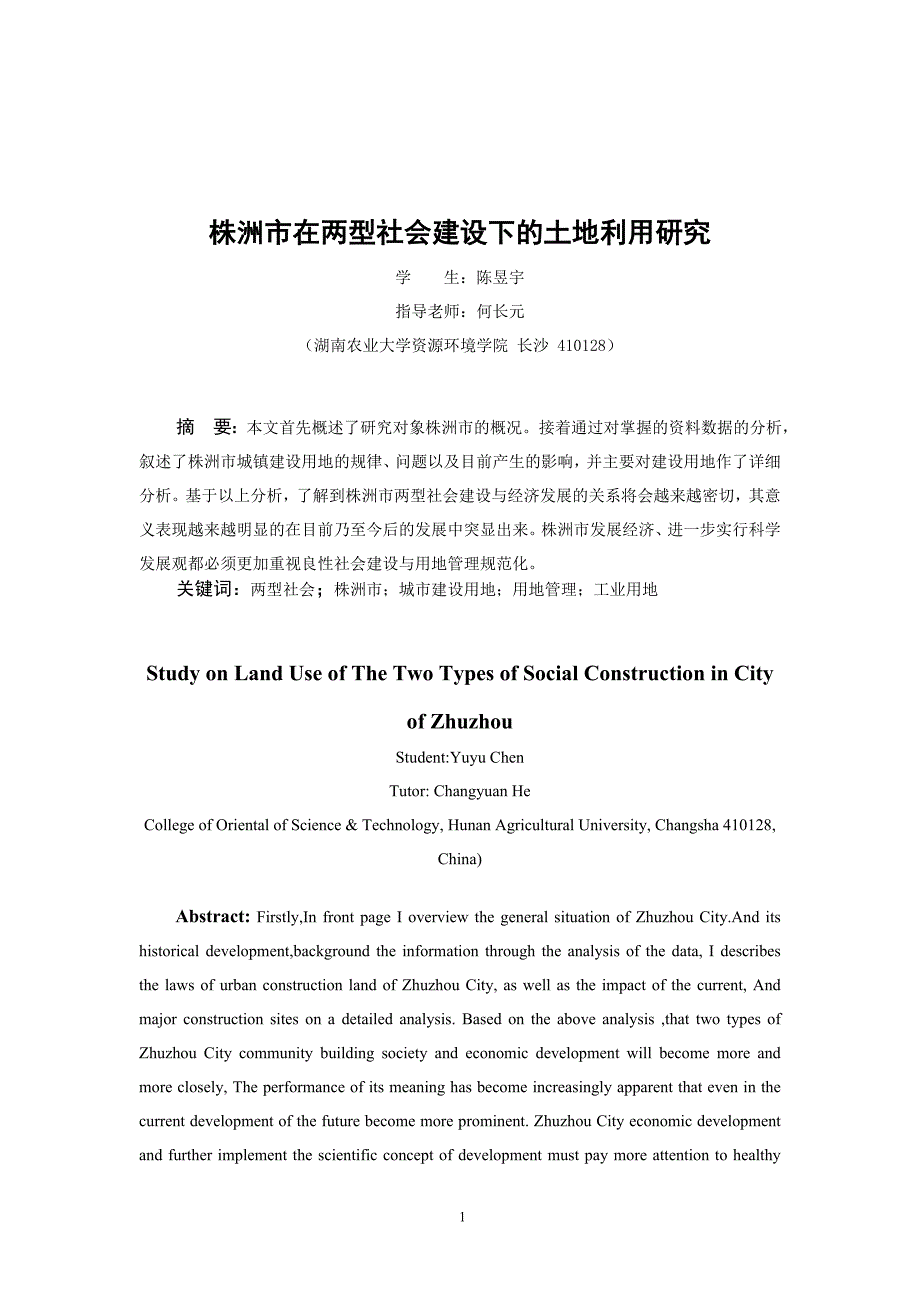 株洲市在两型社会建设下的土地利用研究

学　　生：陈昱宇

指导老师：何长元

（湖南农业大学资源环境学院 长沙 410128）

摘　要：本文首先概述了研究对象株洲市的概况。接着通过对掌握的资料数据的分析，叙述了株洲市城镇建设用地的规律、问题以及目前产生的影响，并主要对建设用地作了详细分析。基于以上分析，了解到株洲市两型社会建设与经济发展的关系将会越来越密切，其意义表现越来越明显的在目前乃至今后的发展中突显出来。株洲市发展经济、进一步实行科学发展观都必须更加重视良性社会建设与用地管理规范化。

关键词：两型社会；株洲市；城市建设用地；用地管理；工业用地

Study on Land Use of The Two Types of Social Construction in City of Zhuzhou

Student:Yuyu Chen

Tutor: Changyuan He

College of Oriental of Science & Technology, Hunan Agricultural University, Changsha 410128, China)

Abstract: Firstly,In front page I overview the general situation of Zhuzhou City.And its historical development,background the information through the analysis of the data, I describes the laws of urban construction land of Zhuzhou City, as well as the impact of the current, And major construction sites on a detailed analysis. Based on the above analysis ,that two types of Zhuzhou City community building society and economic development will become more and more closely, The performance of its meaning has become increasingly apparent that even in the current development of the future become more prominent. Zhuzhou City economic development and further implement the scientific concept of development must pay more attention to healthy

1